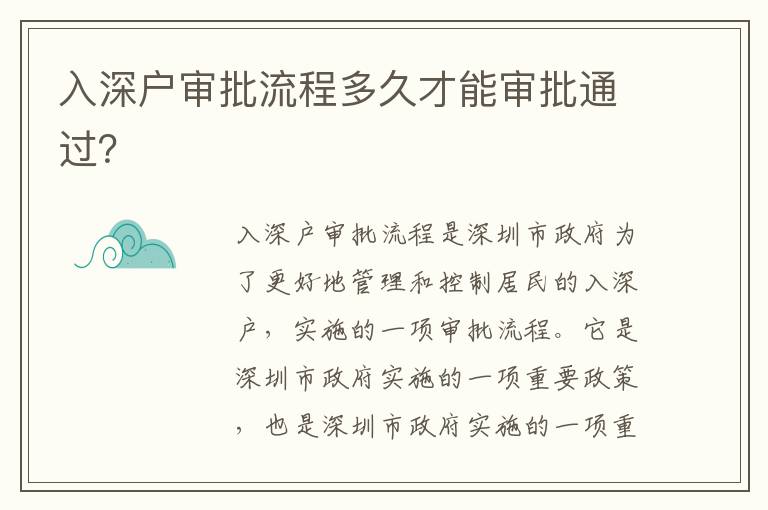 入深户审批流程多久才能审批通过?

入深户审批流程是深圳市政府为了更好地管理和控制居民的入深户，实施的一项审批流程。它是深圳市政府实施的一项重要政策，也是深圳市政府实施的一项重